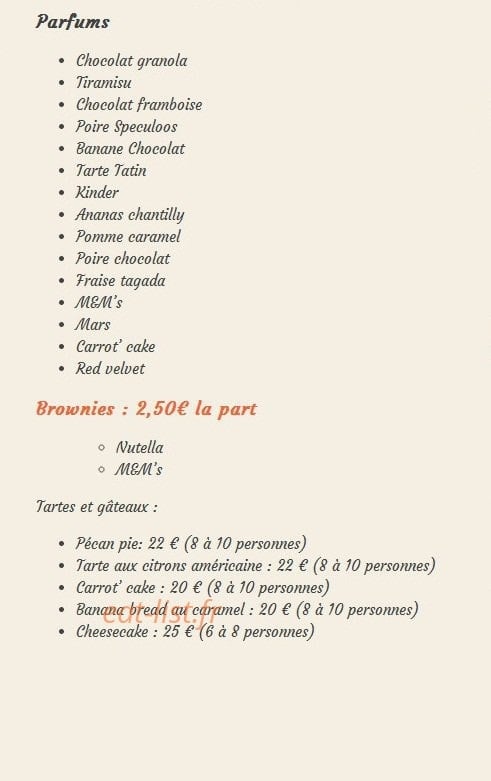 Parfums

- Chocolat granola
- Tiramisu
- Chocolat framboise
- Poire Speculoos
- Banane Chocolat
- Tarte Tatin
- Kinder
- Ananas chantilly
- Pomme caramel
- Poire chocolat
- Fraise tagada
- M&M's
- Mars
- Carrot' cake
- Red velvet

Brownies : 2,50€ la part

- Nutella
- M&M's

Tartes et gâteaux :

- Pécan pie: 22 € (8 à 10 personnes)
- Tarte aux citrons américaine : 22 € (8 à 10 personnes)
- Carrot' cake : 20 € (8 à 10 personnes)
- Banana bread au caramel : 20 € (8 à 10 personnes)
- Cheesecake : 25 € (6 à 8 personnes)

eat-list.fr